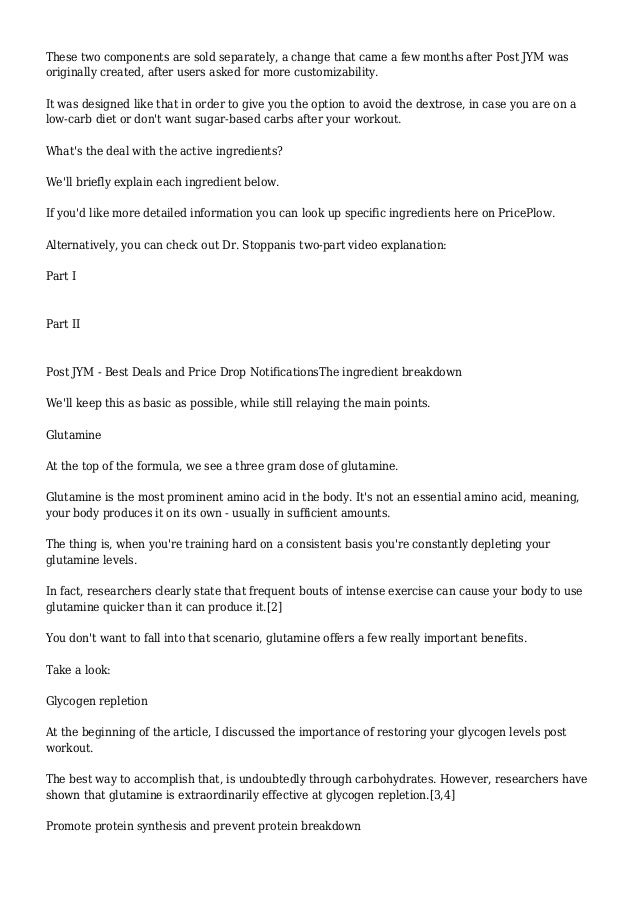 These two components are sold separately, a change that came a few months after Post JYM was originally created, after users asked for more customizability.

It was designed like that in order to give you the option to avoid the dextrose, in case you are on a low-carb diet or don't want sugar-based carbs after your workout.

What's the deal with the active ingredients?

We'll briefly explain each ingredient below.

If you'd like more detailed information you can look up specific ingredients here on PricePlow.

Alternatively, you can check out Dr. Stoppanis two-part video explanation:

Part I

Part II

Post JYM - Best Deals and Price Drop NotificationsThe ingredient breakdown

We'll keep this as basic as possible, while still relaying the main points.

Glutamine

At the top of the formula, we see a three gram dose of glutamine.

Glutamine is the most prominent amino acid in the body. It's not an essential amino acid, meaning, your body produces it on its own - usually in sufficient amounts.

The thing is, when you're training hard on a consistent basis you're constantly depleting your glutamine levels.

In fact, researchers clearly state that frequent bouts of intense exercise can cause your body to use glutamine quicker than it can produce it.[2]

You don't want to fall into that scenario, glutamine offers a few really important benefits.

Take a look:

Glycogen repletion

At the beginning of the article, I discussed the importance of restoring your glycogen levels post workout.

The best way to accomplish that, is undoubtedly through carbohydrates. However, researchers have shown that glutamine is extraordinarily effective at glycogen repletion.[3,4]

Promote protein synthesis and prevent protein breakdown